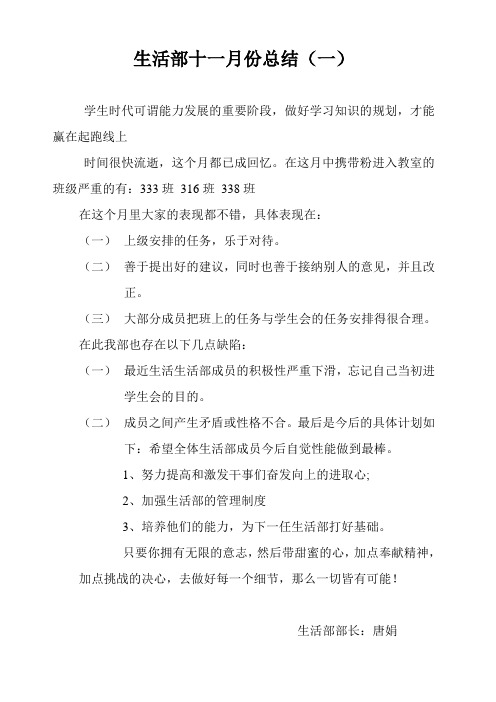 生活部十一月份总结（一）

学生时代可谓能力发展的重要阶段，做好学习知识的规划，才能赢在起跑线上

时间很快流逝，这个月都已成回忆。在这月中携带粉进入教室的班级严重的有：333 班 316 班 338 班

在这个月里大家的表现都不错，具体表现在：

（一） 上级安排的任务，乐于对待。

（二） 善于提出好的建议，同时也善于接纳别人的意见，并且改正。

（三） 大部分成员把班上的任务与学生会的任务安排得很合理。

在此我部也存在以下几点缺陷：

（一） 最近生活生活部成员的积极性严重下滑，忘记自己当初进学生会的目的。

（二） 成员之间产生矛盾或性格不合。最后是今后的具体计划如下：希望全体生活部成员今后自觉性能做到最棒。

1、努力提高和激发干事们奋发向上的进取心;

2、加强生活部的管理制度

3、培养他们的能力，为下一任生活部打好基础。

只要你拥有无限的意志，然后带甜蜜的心，加点奉献精神，加点挑战的决心，去做好每一个细节，那么一切皆有可能！

生活部部长：唐娟